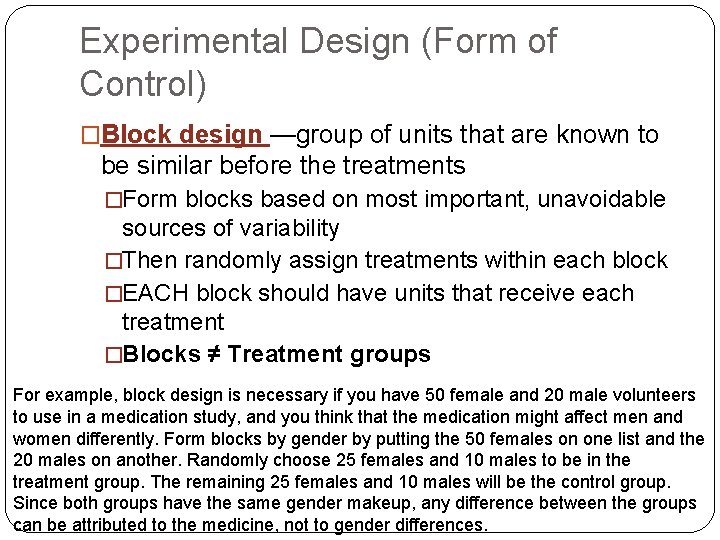 Experimental Design (Form of Control)

□Block design —group of units that are known to be similar before the treatments

□Form blocks based on most important, unavoidable sources of variability

□Then randomly assign treatments within each block

□EACH block should have units that receive each treatment

□Blocks ≠ Treatment groups

For example, block design is necessary if you have 50 female and 20 male volunteers to use in a medication study, and you think that the medication might affect men and women differently. Form blocks by gender by putting the 50 females on one list and the 20 males on another. Randomly choose 25 females and 10 males to be in the treatment group. The remaining 25 females and 10 males will be the control group. Since both groups have the same gender makeup, any difference between the groups can be attributed to the medicine, not to gender differences.